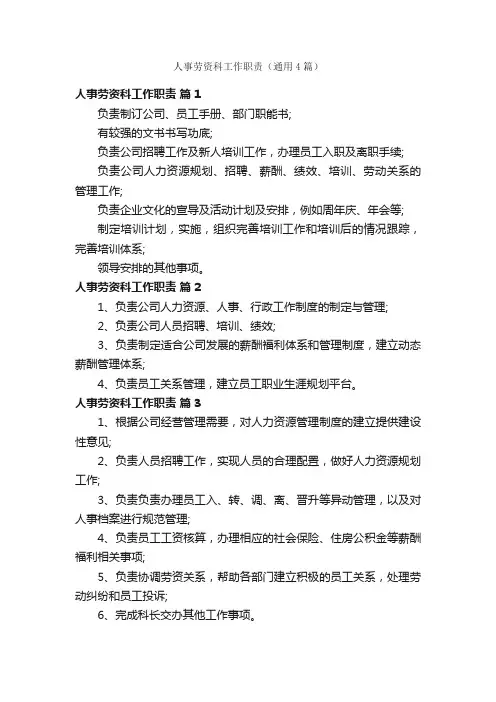 人事劳资科工作职责（通用4篇）

人事劳资科工作职责 篇1

负责制订公司、员工手册、部门职能书;

有较强的文书书写功底;

负责公司招聘工作及新人培训工作，办理员工入职及离职手续;

负责公司人力资源规划、招聘、薪酬、绩效、培训、劳动关系的管理工作;

负责企业文化的宣导及活动计划及安排，例如周年庆、年会等;

制定培训计划，实施，组织完善培训工作和培训后的情况跟踪，完善培训体系;

领导安排的其他事项。

人事劳资科工作职责 篇2

1、负责公司人力资源、人事、行政工作制度的制定与管理;

2、负责公司人员招聘、培训、绩效;

3、负责制定适合公司发展的薪酬福利体系和管理制度，建立动态薪酬管理体系;

4、负责员工关系管理，建立员工职业生涯规划平台。

人事劳资科工作职责 篇3

1、根据公司经营管理需要，对人力资源管理制度的建立提供建设性意见;

2、负责人员招聘工作，实现人员的合理配置，做好人力资源规划工作;

3、负责负责办理员工入、转、调、离、晋升等异动管理，以及对人事档案进行规范管理;

4、负责员工工资核算，办理相应的社会保险、住房公积金等薪酬福利相关事项;

5、负责协调劳资关系，帮助各部门建立积极的员工关系，处理劳动纠纷和员工投诉;

6、完成科长交办其他工作事项。